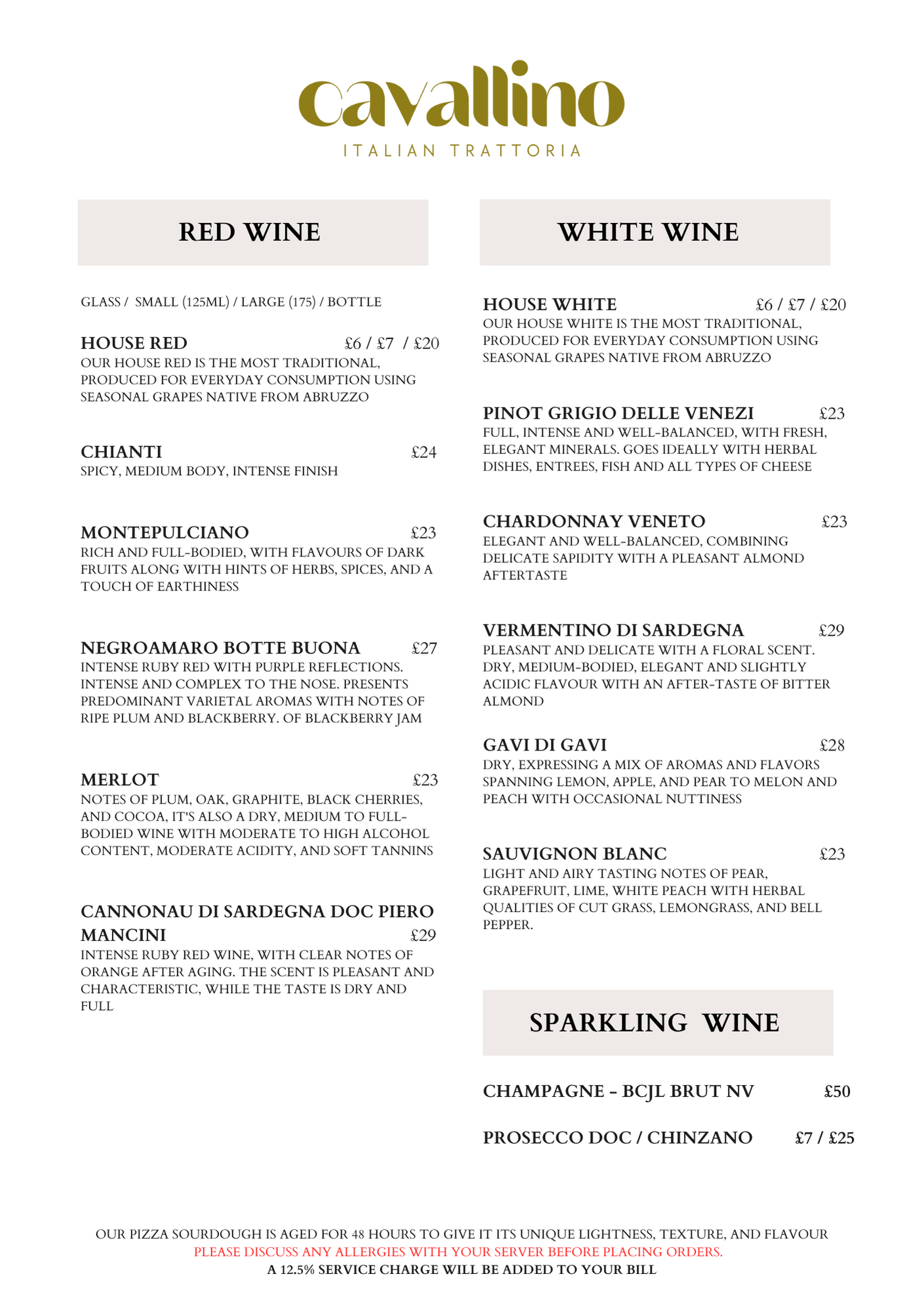 cavallino
ITALIAN TRATTORIA

RED WINE

GLASS / SMALL (125ML) / LARGE (175) / BOTTLE

HOUSE RED £6 / £7 / £20
OUR HOUSE RED IS THE MOST TRADITIONAL, PRODUCED FOR EVERYDAY CONSUMPTION USING SEASONAL GRAPES NATIVE FROM ABRUZZO

CHIANTI £24
SPICY, MEDIUM BODY, INTENSE FINISH

MONTEPULCIANO £23
RICH AND FULL-BODIED, WITH FLAVOURS OF DARK FRUITS ALONG WITH HINTS OF HERBS, SPICES, AND A TOUCH OF EARTHINESS

NEGROAMARO BOTTE BUONA £27
INTENSE RUBY RED WITH PURPLE REFLECTIONS. INTENSE AND COMPLEX TO THE NOSE. PRESENTS PREDOMINANT VARIETAL AROMAS WITH NOTES OF RIPE PLUM AND BLACKBERRY. OF BLACKBERRY JAM

MERLOT £23
NOTES OF PLUM, OAK, GRAPHITE, BLACK CHERRIES, AND COCOA, IT'S ALSO A DRY, MEDIUM TO FULL-BODIED WINE WITH MODERATE TO HIGH ALCOHOL CONTENT, MODERATE ACIDITY, AND SOFT TANNINS

CANNONAU DI SARDEGNA DOC PIERO MANCINI £29
INTENSE RUBY RED WINE, WITH CLEAR NOTES OF ORANGE AFTER AGING. THE SCENT IS PLEASANT AND CHARACTERISTIC, WHILE THE TASTE IS DRY AND FULL

WHITE WINE

HOUSE WHITE £6 / £7 / £20
OUR HOUSE WHITE IS THE MOST TRADITIONAL, PRODUCED FOR EVERYDAY CONSUMPTION USING SEASONAL GRAPES NATIVE FROM ABRUZZO

PINOT GRIGIO DELLE VENEZI £23
FULL, INTENSE AND WELL-BALANCED, WITH FRESH, ELEGANT MINERALS. GOES IDEALLY WITH HERBAL DISHES, ENTREES, FISH AND ALL TYPES OF CHEESE

CHARDONNAY VENETO £23
ELEGANT AND WELL-BALANCED, COMBINING DELICATE SAPIDITY WITH A PLEASANT ALMOND AFTERTASTE

VERMENTINO DI SARDEGNA £29
PLEASANT AND DELICATE WITH A FLORAL SCENT. DRY, MEDIUM-BODIED, ELEGANT AND SLIGHTLY ACIDIC FLAVOUR WITH AN AFTER-TASTE OF BITTER ALMOND

GAVI DI GAVI £28
DRY, EXPRESSING A MIX OF AROMAS AND FLAVORS SPANNING LEMON, APPLE, AND PEAR TO MELON AND PEACH WITH OCCASIONAL NUTTINESS

SAUVIGNON BLANC £23
LIGHT AND AIRY TASTING NOTES OF PEAR, GRAPEFRUIT, LIME, WHITE PEACH WITH HERBAL QUALITIES OF CUT GRASS, LEMONGRASS, AND BELL PEPPER.

SPARKLING WINE

CHAMPAGNE - BCJL BRUT NV £50

PROSECCO DOC / CHINZANO £7 / £25

OUR PIZZA SOURDOUGH IS AGED FOR 48 HOURS TO GIVE IT ITS UNIQUE LIGHTNESS, TEXTURE, AND FLAVOUR
PLEASE DISCUSS ANY ALLERGIES WITH YOUR SERVER BEFORE PLACING ORDERS.
A 12.5% SERVICE CHARGE WILL BE ADDED TO YOUR BILL